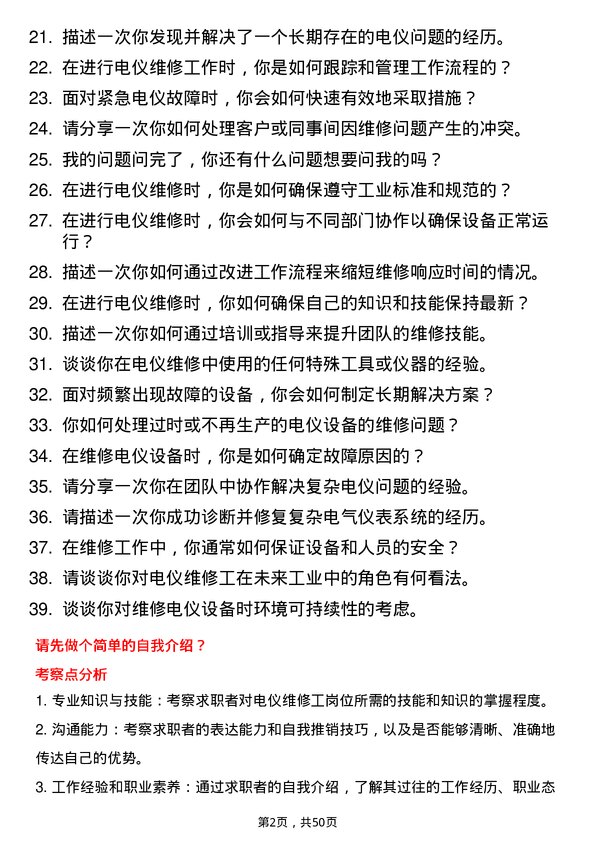 21. 描述一次你发现并解决了一个长期存在的电仪问题的经历。

22. 在进行电仪维修工作时，你是如何跟踪和管理工作流程的？

23. 面对紧急电仪故障时，你会如何快速有效地采取措施？

24. 请分享一次你如何处理客户或同事间因维修问题产生的冲突。

25. 我的问题问完了，你还有什么问题想要问我的吗？

26. 在进行电仪维修时，你是如何确保遵守工业标准和规范的？

27. 在进行电仪维修时，你会如何与不同部门协作以确保设备正常运行？

28. 描述一次你如何通过改进工作流程来缩短维修响应时间的情况。

29. 在进行电仪维修时，你如何确保自己的知识和技能保持最新？

30. 描述一次你如何通过培训或指导来提升团队的维修技能。

31. 谈谈你在电仪维修中使用的任何特殊工具或仪器的经验。

32. 面对频繁出现故障的设备，你会如何制定长期解决方案？

33. 你如何处理过时或不再生产的电仪设备的维修问题？

34. 在维修电仪设备时，你是如何确定故障原因的？

35. 请分享一次你在团队中协作解决复杂电仪问题的经验。

36. 请描述一次你成功诊断并修复复杂电气仪表系统的经历。

37. 在维修工作中，你通常如何保证设备和人员的安全？

38. 请谈谈你对电仪维修工在未来工业中的角色有何看法。

39. 谈谈你对维修电仪设备时环境可持续性的考虑。

请先做个简单的自我介绍？

考察点分析

1. 专业知识与技能：考察求职者对电仪维修工岗位所需的技能和知识的掌握程度。

2. 沟通能力：考察求职者的表达能力和自我推销技巧，以及是否能够清晰、准确地传达自己的优势。

3. 工作经验和职业素养：通过求职者的自我介绍，了解其过往的工作经历、职业态

第2页，共50页